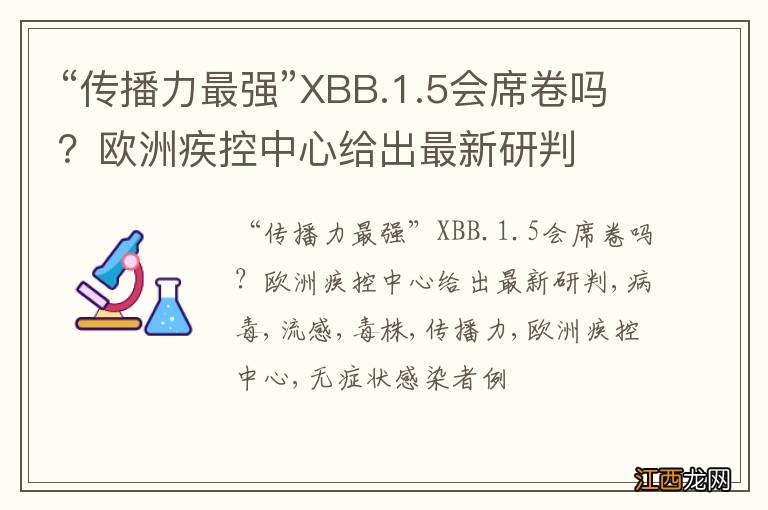 “传播力最强”XBB.1.5会席卷吗？欧洲疾控中心给出最新研判

“传播力最强”XBB.1.5会席卷吗？欧洲疾控中心给出最新研判，病毒，流感，毒株，传播力，欧洲疾控中心，无症状感染者例

江西龙网